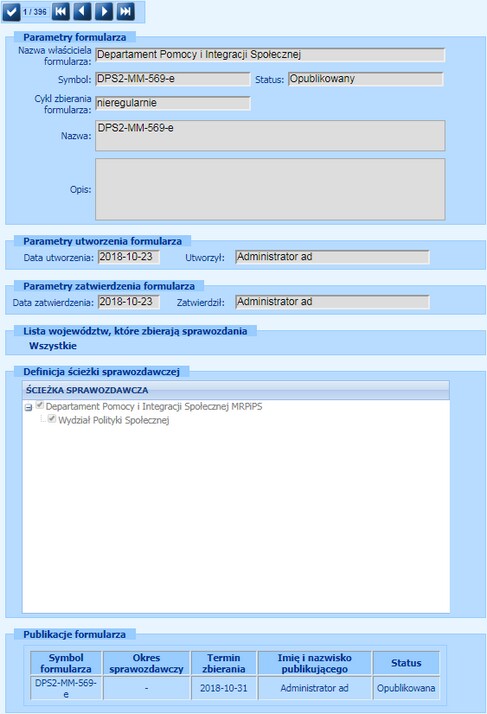 1 / 396

Parametry formularza

Nazwa właściciela formularza: Departament Pomocy i Integracji Społecznej

Symbol: DPS2-MM-569-e Status: Opublikowany

Cykl zbierania formularza: nieregularnie

Nazwa: DPS2-MM-569-e

Opis:

Parametry utworzenia formularza

Data utworzenia: 2018-10-23 Utworzył: Administrator ad

Parametry zatwierdzenia formularza

Data zatwierdzenia: 2018-10-23 Zatwierdził: Administrator ad

Lista województw, które zbierają sprawozdania

Wszystkie

Definicja ścieżki sprawozdawczej

ŚCIEŻKA SPRAWOZDAWCZA

Departament Pomocy i Integracji Społecznej MRPiPS

Wydział Polityki Społecznej

Publikacje formularza

| Symbol formularza | Okres sprawozdawczy | Termin zbierania | Imię i nazwisko publikującego | Status |
|---|---|---|---|---|
| DPS2-MM-569-e | - | 2018-10-31 | Administrator ad | Opublikowana |